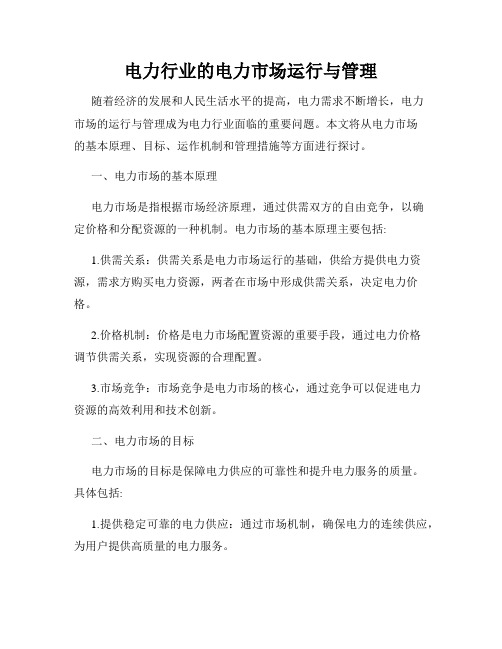 电力行业的电力市场运行与管理

随着经济的发展和人民生活水平的提高，电力需求不断增长，电力市场的运行与管理成为电力行业面临的重要问题。本文将从电力市场的基本原理、目标、运作机制和管理措施等方面进行探讨。

一、电力市场的基本原理

电力市场是指根据市场经济原理，通过供需双方的自由竞争，以确定价格和分配资源的一种机制。电力市场的基本原理主要包括:

1.供需关系：供需关系是电力市场运行的基础，供给方提供电力资源，需求方购买电力资源，两者在市场中形成供需关系，决定电力价格。

2.价格机制：价格是电力市场配置资源的重要手段，通过电力价格调节供需关系，实现资源的合理配置。

3.市场竞争：市场竞争是电力市场的核心，通过竞争可以促进电力资源的高效利用和技术创新。

二、电力市场的目标

电力市场的目标是保障电力供应的可靠性和提升电力服务的质量。具体包括:

1.提供稳定可靠的电力供应：通过市场机制，确保电力的连续供应，为用户提供高质量的电力服务。